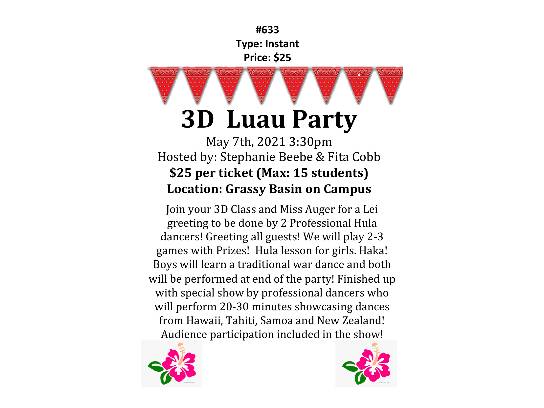 #633
Type: Instant
Price: $25

3D Luau Party

May 7th, 2021 3:30pm
Hosted by: Stephanie Beebe & Fita Cobb
$25 per ticket (Max: 15 students)
Location: Grassy Basin on Campus

Join your 3D Class and Miss Auger for a Lei greeting to be done by 2 Professional Hula dancers! Greeting all guests! We will play 2-3 games with Prizes! Hula lesson for girls. Haka! Boys will learn a traditional war dance and both will be performed at end of the party! Finished up with special show by professional dancers who will perform 20-30 minutes showcasing dances from Hawaii, Tahiti, Samoa and New Zealand! Audience participation included in the show!